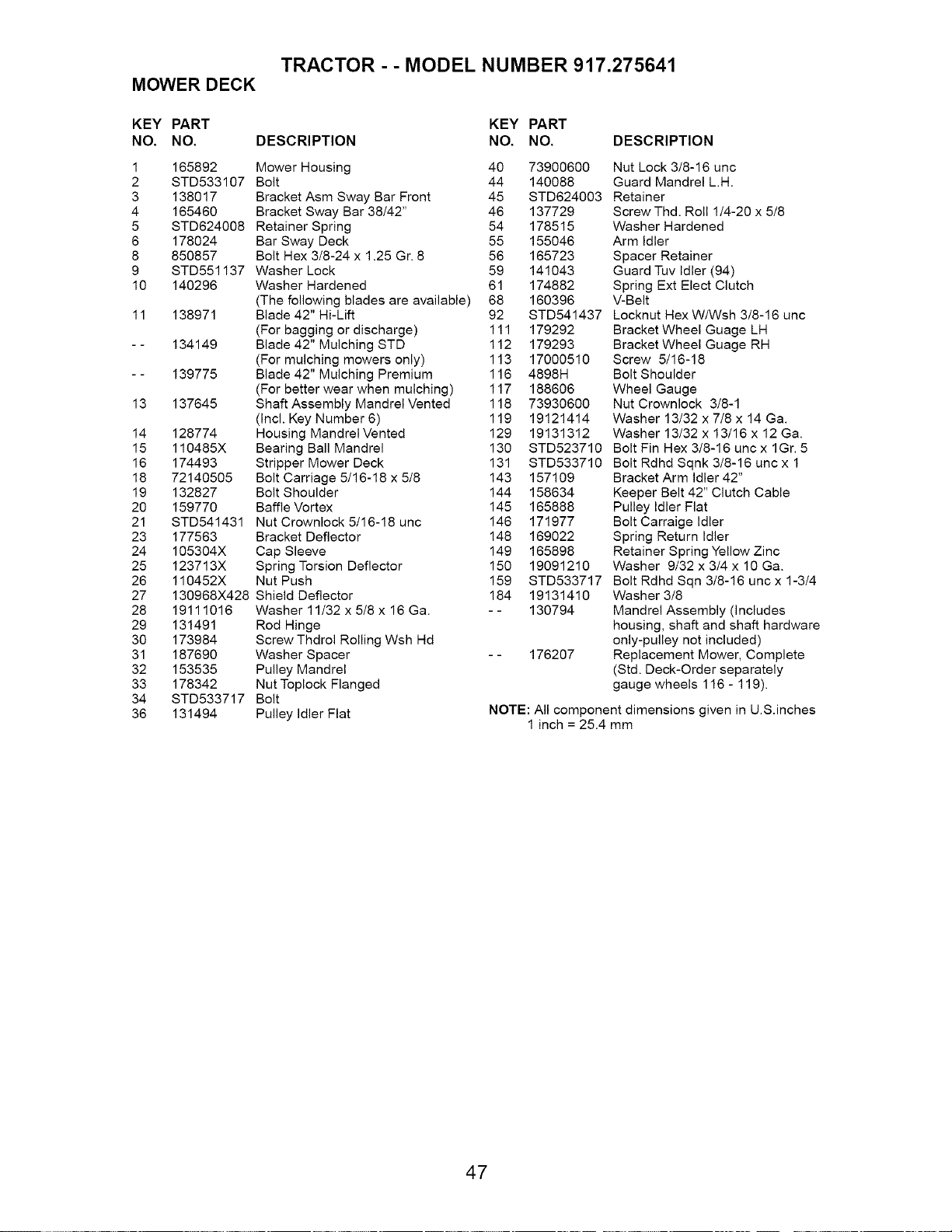 TRACTOR - - MODEL NUMBER 917.275641

MOWER DECK

| KEY NO. | PART NO. | DESCRIPTION |
|---|---|---|
| 1 | 165892 | Mower Housing |
| 2 | STD533107 | Bolt |
| 3 | 138017 | Bracket Asm Sway Bar Front |
| 4 | 165460 | Bracket Sway Bar 38/42" |
| 5 | STD624008 | Retainer Spring |
| 6 | 178024 | Bar Sway Deck |
| 8 | 850857 | Bolt Hex 3/8-24 x 1.25 Gr. 8 |
| 9 | STD551137 | Washer Lock |
| 10 | 140296 | Washer Hardened |
| | | (The following blades are available) |
| 11 | 138971 | Blade 42" Hi-Lift |
| | | (For bagging or discharge) |
| - - | 134149 | Blade 42" Mulching STD |
| | | (For mulching mowers only) |
| - - | 139775 | Blade 42" Mulching Premium |
| | | (For better wear when mulching) |
| 13 | 137645 | Shaft Assembly Mandrel Vented |
| | | (Incl. Key Number 6) |
| 14 | 128774 | Housing Mandrel Vented |
| 15 | 110485X | Bearing Ball Mandrel |
| 16 | 174493 | Stripper Mower Deck |
| 18 | 72140505 | Bolt Carriage 5/16-18 x 5/8 |
| 19 | 132827 | Bolt Shoulder |
| 20 | 159770 | Baffle Vortex |
| 21 | STD541431 | Nut Crownlock 5/16-18 unc |
| 23 | 177563 | Bracket Deflector |
| 24 | 105304X | Cap Sleeve |
| 25 | 123713X | Spring Torsion Deflector |
| 26 | 110452X | Nut Push |
| 27 | 130968X428 | Shield Deflector |
| 28 | 19111016 | Washer 11/32 x 5/8 x 16 Ga. |
| 29 | 131491 | Rod Hinge |
| 30 | 173984 | Screw Thdrol Rolling Wsh Hd |
| 31 | 187690 | Washer Spacer |
| 32 | 153535 | Pulley Mandrel |
| 33 | 178342 | Nut Toplock Flanged |
| 34 | STD533717 | Bolt |
| 36 | 131494 | Pulley Idler Flat |

| KEY NO. | PART NO. | DESCRIPTION |
|---|---|---|
| 40 | 73900600 | Nut Lock 3/8-16 unc |
| 44 | 140088 | Guard Mandrel L.H. |
| 45 | STD624003 | Retainer |
| 46 | 137729 | Screw Thd. Roll 1/4-20 x 5/8 |
| 54 | 178515 | Washer Hardened |
| 55 | 155046 | Arm Idler |
| 56 | 165723 | Spacer Retainer |
| 59 | 141043 | Guard Tuv Idler (94) |
| 61 | 174882 | Spring Ext Elect Clutch |
| 68 | 160396 | V-Belt |
| 92 | STD541437 | Locknut Hex W/Wsh 3/8-16 unc |
| 111 | 179292 | Bracket Wheel Guage LH |
| 112 | 179293 | Bracket Wheel Guage RH |
| 113 | 17000510 | Screw 5/16-18 |
| 116 | 4898H | Bolt Shoulder |
| 117 | 188606 | Wheel Gauge |
| 118 | 73930600 | Nut Crownlock 3/8-1 |
| 119 | 19121414 | Washer 13/32 x 7/8 x 14 Ga. |
| 129 | 19131312 | Washer 13/32 x 13/16 x 12 Ga. |
| 130 | STD523710 | Bolt Fin Hex 3/8-16 unc x 1Gr. 5 |
| 131 | STD533710 | Bolt Rdhd Sqnk 3/8-16 unc x 1 |
| 143 | 157109 | Bracket Arm Idler 42" |
| 144 | 158634 | Keeper Belt 42" Clutch Cable |
| 145 | 165888 | Pulley Idler Flat |
| 146 | 171977 | Bolt Carraige Idler |
| 148 | 169022 | Spring Return Idler |
| 149 | 165898 | Retainer Spring Yellow Zinc |
| 150 | 19091210 | Washer 9/32 x 3/4 x 10 Ga. |
| 159 | STD533717 | Bolt Rdhd Sqn 3/8-16 unc x 1-3/4 |
| 184 | 19131410 | Washer 3/8 |
| - - | 130794 | Mandrel Assembly (Includes housing, shaft and shaft hardware only-pulley not included) |
| - - | 176207 | Replacement Mower, Complete (Std. Deck-Order separately gauge wheels 116 - 119). |

NOTE: All component dimensions given in U.S.inches
1 inch = 25.4 mm

47